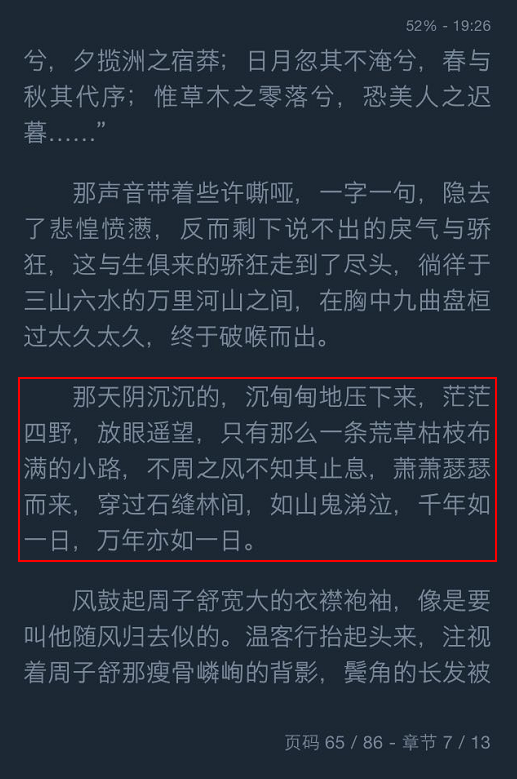 52% - 19:26

兮，夕揽洲之宿莽；日月忽其不淹兮，春与秋其代序；惟草木之零落兮，恐美人之迟暮……”

那声音带着些许嘶哑，一字一句，隐去了悲惶愤懑，反而剩下说不出的戾气与骄狂，这与生俱来的骄狂走到了尽头，徜徉于三山六水的万里河山之间，在胸中九曲盘桓过太久太久，终于破喉而出。

那天阴沉沉的，沉甸甸地压下来，茫茫四野，放眼遥望，只有那么一条荒草枯枝布满的小路，不周之风不知其止息，萧萧瑟瑟而来，穿过石缝林间，如山鬼涕泣，千年如一日，万年亦如一日。

风鼓起周子舒宽大的衣襟袍袖，像是要叫他随风归去似的。温客行抬起头来，注视着周子舒那瘦骨嶙峋的背影，鬓角的长发被

页码 65 / 86 - 章节 7 / 13